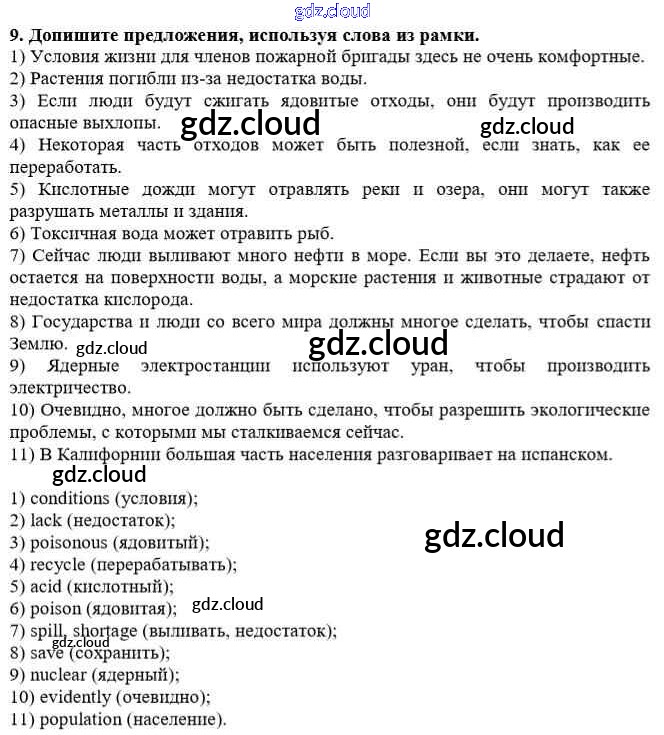 gdz.cloud

9. Допишите предложения, используя слова из рамки.
1) Условия жизни для членов пожарной бригады здесь не очень комфортные.
2) Растения погибли из-за недостатка воды.
3) Если люди будут сжигать ядовитые отходы, они будут производить опасные выхлопы.
gdz.cloud gdz.cloud
4) Некоторая часть отходов может быть полезной, если знать, как ее переработать.
5) Кислотные дожди могут отравлять реки и озера, они могут также разрушать металлы и здания.
6) Токсичная вода может отравить рыб.
7) Сейчас люди выливают много нефти в море. Если вы это делаете, нефть остается на поверхности воды, а морские растения и животные страдают от недостатка кислорода.
8) Государства и люди со всего мира должны многое сделать, чтобы спасти Землю.
gdz.cloud gdz.cloud
9) Ядерные электростанции используют уран, чтобы производить электричество.
10) Очевидно, многое должно быть сделано, чтобы разрешить экологические проблемы, с которыми мы сталкиваемся сейчас.
11) В Калифорнии большая часть населения разговаривает на испанском.
gdz.cloud
1) conditions (условия);
2) lack (недостаток);
3) poisonous (ядовитый);
gdz.cloud
4) recycle (перерабатывать);
5) acid (кислотный);
6) poison (ядовитая); gdz.cloud
7) spill, shortage (выливать, недостаток);
gdz.cloud
8) save (сохранить);
9) nuclear (ядерный);
10) evidently (очевидно);
11) population (население).